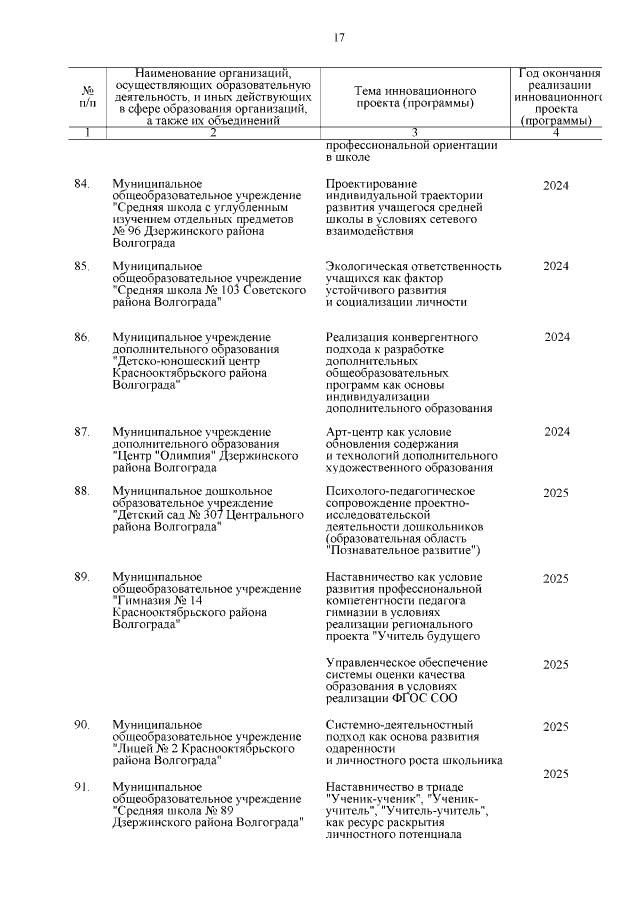 17

| № п/п | Наименование организаций, осуществляющих образовательную деятельность, и иных действующих в сфере образования организаций, а также их объединений | Тема инновационного проекта (программы) | Год окончания реализации инновационного проекта (программы) |
|---|---|---|---|
| 1 | 2 | 3 | 4 |
| | | профессиональной ориентации в школе | |
| 84. | Муниципальное общеобразовательное учреждение "Средняя школа с углубленным изучением отдельных предметов № 96 Дзержинского района Волгограда | Проектирование индивидуальной траектории развития учащегося средней школы в условиях сетевого взаимодействия | 2024 |
| 85. | Муниципальное общеобразовательное учреждение "Средняя школа № 103 Советского района Волгограда" | Экологическая ответственность учащихся как фактор устойчивого развития и социализации личности | 2024 |
| 86. | Муниципальное учреждение дополнительного образования "Детско-юношеский центр Краснооктябрьского района Волгограда" | Реализация конвергентного подхода к разработке дополнительных общеобразовательных программ как основы индивидуализации дополнительного образования | 2024 |
| 87. | Муниципальное учреждение дополнительного образования "Центр "Олимпия" Дзержинского района Волгограда | Арт-центр как условие обновления содержания и технологий дополнительного художественного образования | 2024 |
| 88. | Муниципальное дошкольное образовательное учреждение "Детский сад № 307 Центрального района Волгограда" | Психолого-педагогическое сопровождение проектно-исследовательской деятельности дошкольников (образовательная область "Познавательное развитие") | 2025 |
| 89. | Муниципальное общеобразовательное учреждение "Гимназия № 14 Краснооктябрьского района Волгограда" | Наставничество как условие развития профессиональной компетентности педагога гимназии в условиях реализации регионального проекта "Учитель будущего | 2025 |
| | | Управленческое обеспечение системы оценки качества образования в условиях реализации ФГОС СОО | 2025 |
| 90. | Муниципальное общеобразовательное учреждение "Лицей № 2 Краснооктябрьского района Волгограда" | Системно-деятельностный подход как основа развития одаренности и личностного роста школьника | 2025 |
| 91. | Муниципальное общеобразовательное учреждение "Средняя школа № 89 Дзержинского района Волгограда" | Наставничество в триаде "Ученик-ученик", "Ученик-учитель", "Учитель-учитель", как ресурс раскрытия личностного потенциала | 2025 |